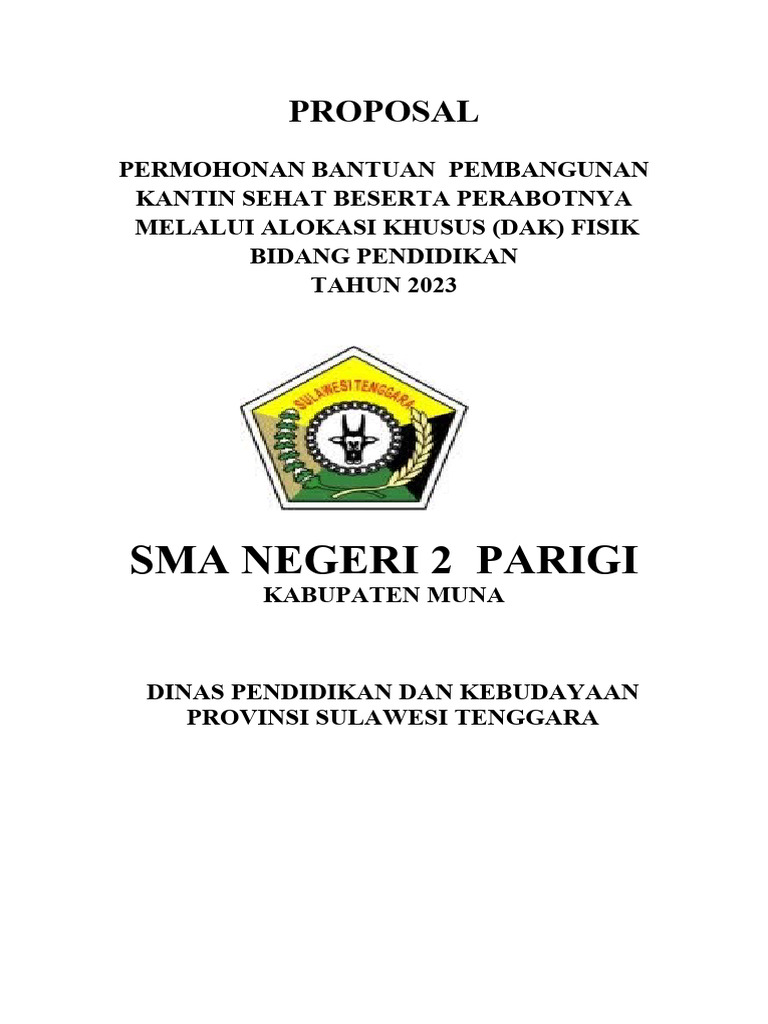 PROPOSAL

PERMOHONAN BANTUAN PEMBANGUNAN KANTIN SEHAT BESERTA PERABOTNYA MELALUI ALOKASI KHUSUS (DAK) FISIK BIDANG PENDIDIKAN TAHUN 2023

SULAWESI TENGGARA

SMA NEGERI 2 PARIGI
KABUPATEN MUNA

DINAS PENDIDIKAN DAN KEBUDAYAAN PROVINSI SULAWESI TENGGARA